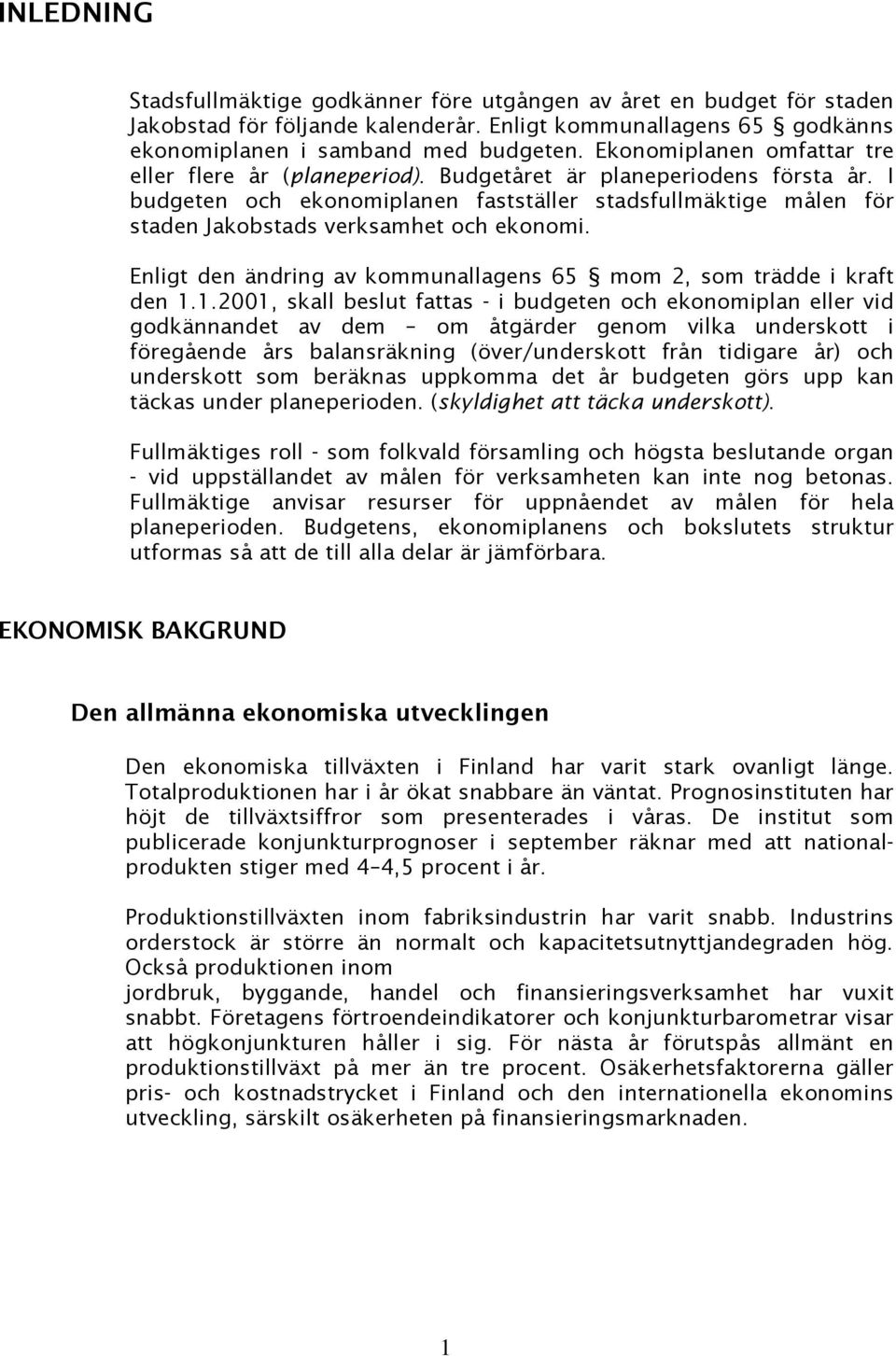 INLEDNING

Stadsfullmäktige godkänner före utgången av året en budget för staden Jakobstad för följande kalenderår. Enligt kommunallagens 65 § godkänns ekonomiplanen i samband med budgeten. Ekonomiplanen omfattar tre eller flere år (planeperiod). Budgetåret är planeperiodens första år. I budgeten och ekonomiplanen fastställer stadsfullmäktige målen för staden Jakobstads verksamhet och ekonomi.

Enligt den ändring av kommunallagens 65 § mom 2, som trädde i kraft den 1.1.2001, skall beslut fattas - i budgeten och ekonomiplan eller vid godkännandet av dem – om åtgärder genom vilka underskott i föregående års balansräkning (över/underskott från tidigare år) och underskott som beräknas uppkomma det år budgeten görs upp kan täckas under planeperioden. (skyldighet att täcka underskott).

Fullmäktiges roll - som folkvald församling och högsta beslutande organ - vid uppställandet av målen för verksamheten kan inte nog betonas. Fullmäktige anvisar resurser för uppnåendet av målen för hela planeperioden. Budgetens, ekonomiplanens och bokslutets struktur utformas så att de till alla delar är jämförbara.

EKONOMISK BAKGRUND

Den allmänna ekonomiska utvecklingen

Den ekonomiska tillväxten i Finland har varit stark ovanligt länge. Totalproduktionen har i år ökat snabbare än väntat. Prognosinstituten har höjt de tillväxtsiffror som presenterades i våras. De institut som publicerade konjunkturprognoser i september räknar med att nationalprodukten stiger med 4–4,5 procent i år.

Produktionstillväxten inom fabriksindustrin har varit snabb. Industrins orderstock är större än normalt och kapacitetsutnyttjandegraden hög. Också produktionen inom
jordbruk, byggande, handel och finansieringsverksamhet har vuxit snabbt. Företagens förtroendeindikatorer och konjunkturbarometrar visar att högkonjunkturen håller i sig. För nästa år förutspås allmänt en produktionstillväxt på mer än tre procent. Osäkerhetsfaktorerna gäller pris- och kostnadstrycket i Finland och den internationella ekonomins utveckling, särskilt osäkerheten på finansieringsmarknaden.

1